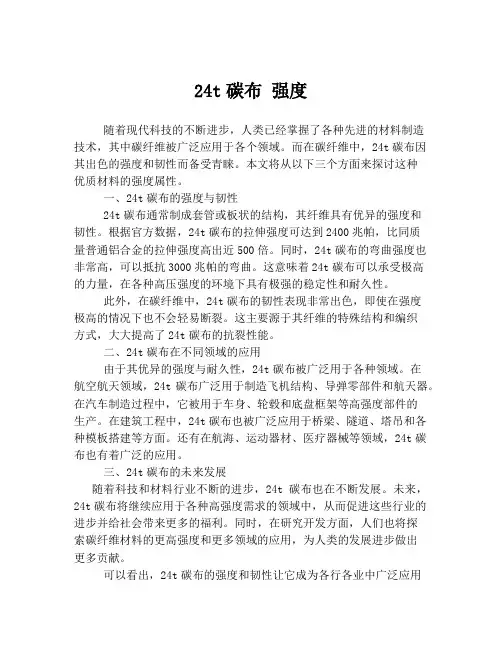 24t 碳布 强度

随着现代科技的不断进步，人类已经掌握了各种先进的材料制造技术，其中碳纤维被广泛应用于各个领域。而在碳纤维中，24t 碳布因其出色的强度和韧性而备受青睐。本文将从以下三个方面来探讨这种优质材料的强度属性。

一、24t 碳布的强度与韧性

24t 碳布通常制成套管或板状的结构，其纤维具有优异的强度和韧性。根据官方数据，24t 碳布的拉伸强度可达到 2400 兆帕，比同质量普通铝合金的拉伸强度高出近 500 倍。同时，24t 碳布的弯曲强度也非常高，可以抵抗 3000 兆帕的弯曲。这意味着 24t 碳布可以承受极高的力量，在各种高压强度的环境下具有极强的稳定性和耐久性。

此外，在碳纤维中，24t 碳布的韧性表现非常出色，即使在强度极高的情况下也不会轻易断裂。这主要源于其纤维的特殊结构和编织方式，大大提高了 24t 碳布的抗裂性能。

二、24t 碳布在不同领域的应用

由于其优异的强度与耐久性，24t 碳布被广泛用于各种领域。在航空航天领域，24t 碳布广泛用于制造飞机结构、导弹零部件和航天器。在汽车制造过程中，它被用于车身、轮毂和底盘框架等高强度部件的生产。在建筑工程中，24t 碳布也被广泛应用于桥梁、隧道、塔吊和各种模板搭建等方面。还有在航海、运动器材、医疗器械等领域，24t 碳布也有着广泛的应用。

三、24t 碳布的未来发展

随着科技和材料行业不断的进步，24t 碳布也在不断发展。未来，24t 碳布将继续应用于各种高强度需求的领域中，从而促进这些行业的进步并给社会带来更多的福利。同时，在研究开发方面，人们也将探索碳纤维材料的更高强度和更多领域的应用，为人类的发展进步做出更多贡献。

可以看出，24t 碳布的强度和韧性让它成为各行各业中广泛应用